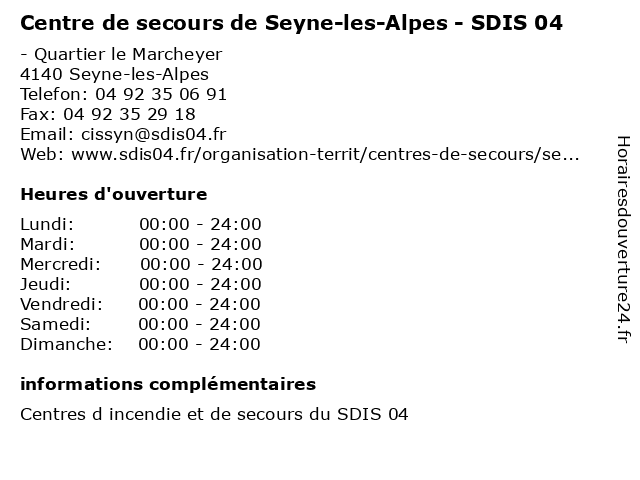 Centre de secours de Seyne-les-Alpes - SDIS 04

- Quartier le Marcheyer
4140 Seyne-les-Alpes
Telefon: 04 92 35 06 91
Fax: 04 92 35 29 18
Email: cissyn@sdis04.fr
Web: www.sdis04.fr/organisation-territ/centres-de-secours/se...

Heures d'ouverture

| | |
|---|---|
| Lundi: | 00:00 - 24:00 |
| Mardi: | 00:00 - 24:00 |
| Mercredi: | 00:00 - 24:00 |
| Jeudi: | 00:00 - 24:00 |
| Vendredi: | 00:00 - 24:00 |
| Samedi: | 00:00 - 24:00 |
| Dimanche: | 00:00 - 24:00 |

informations complémentaires

Centres d incendie et de secours du SDIS 04

Horairesdouverture24.fr